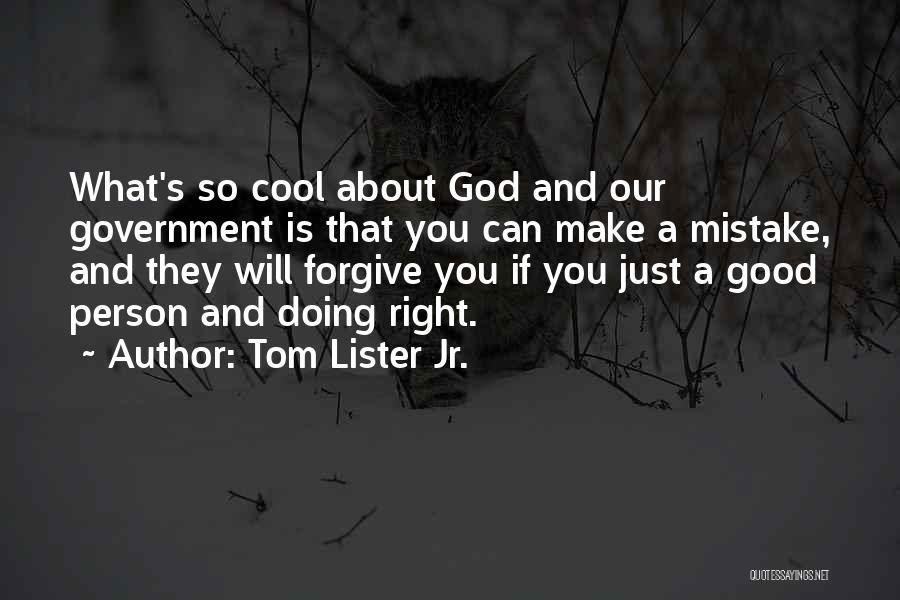 What's so cool about God and our government is that you can make a mistake, and they will forgive you if you just a good person and doing right.
~ Author: Tom Lister Jr.

QUOTESSAYINGS.NET